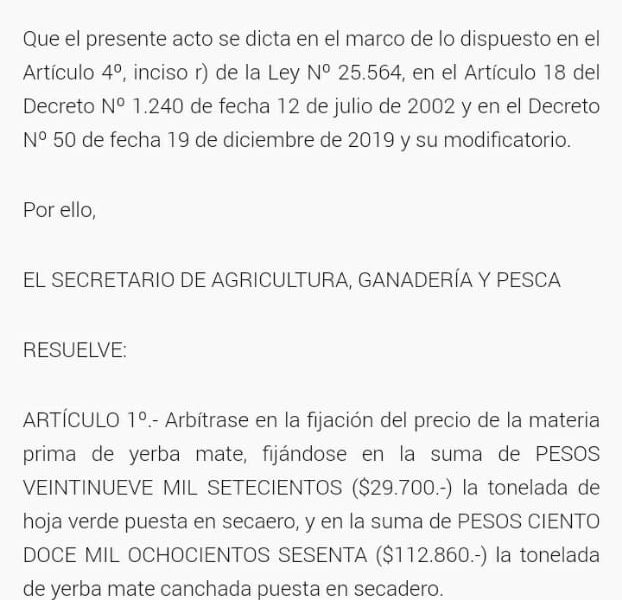 Que el presente acto se dicta en el marco de lo dispuesto en el Artículo 4º, inciso r) de la Ley Nº 25.564, en el Artículo 18 del Decreto Nº 1.240 de fecha 12 de julio de 2002 y en el Decreto Nº 50 de fecha 19 de diciembre de 2019 y su modificatorio.

Por ello,

EL SECRETARIO DE AGRICULTURA, GANADERÍA Y PESCA

RESUELVE:

ARTÍCULO 1º.- Arbítrase en la fijación del precio de la materia prima de yerba mate, fijándose en la suma de PESOS VEINTINUEVE MIL SETECIENTOS (\$29.700.-) la tonelada de hoja verde puesta en secaero, y en la suma de PESOS CIENTO DOCE MIL OCHOCIENTOS SESENTA (\$112.860.-) la tonelada de yerba mate canchada puesta en secadero.